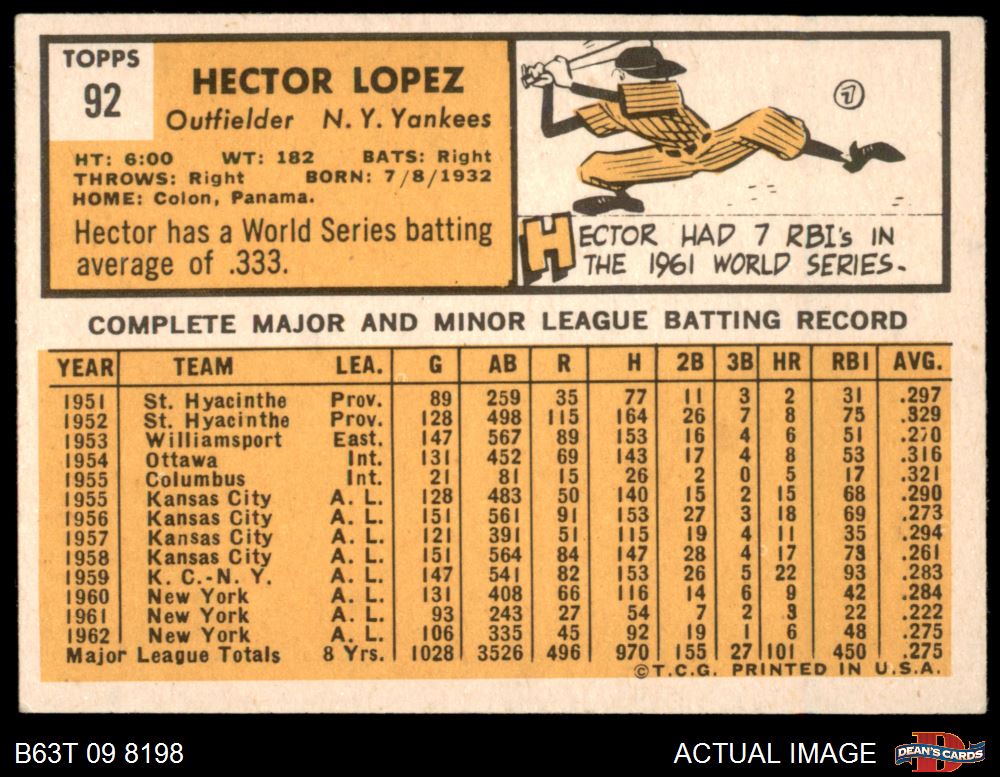 TOPPS
92

HECTOR LOPEZ
Outfielder N. Y. Yankees

HT: 6:00 WT: 182 BATS: Right
THROWS: Right BORN: 7/8/1932
HOME: Colon, Panama.

Hector has a World Series batting average of .333.

7

HECTOR HAD 7 RBI's IN THE 1961 WORLD SERIES.

COMPLETE MAJOR AND MINOR LEAGUE BATTING RECORD

| YEAR | TEAM | LEA. | G | AB | R | H | 2B | 3B | HR | RBI | AVG. |
|---|---|---|---|---|---|---|---|---|---|---|---|
| 1951 | St. Hyacinthe | Prov. | 89 | 259 | 35 | 77 | 11 | 3 | 2 | 31 | .297 |
| 1952 | St. Hyacinthe | Prov. | 128 | 498 | 115 | 164 | 26 | 7 | 8 | 75 | .329 |
| 1953 | Williamsport | East. | 147 | 567 | 89 | 153 | 16 | 4 | 6 | 51 | .270 |
| 1954 | Ottawa | Int. | 131 | 452 | 69 | 143 | 17 | 4 | 8 | 53 | .316 |
| 1955 | Columbus | Int. | 21 | 81 | 15 | 26 | 2 | 0 | 5 | 17 | .321 |
| 1955 | Kansas City | A. L. | 128 | 483 | 50 | 140 | 15 | 2 | 15 | 68 | .290 |
| 1956 | Kansas City | A. L. | 151 | 561 | 91 | 153 | 27 | 3 | 18 | 69 | .273 |
| 1957 | Kansas City | A. L. | 121 | 391 | 51 | 115 | 19 | 4 | 11 | 35 | .294 |
| 1958 | Kansas City | A. L. | 151 | 564 | 84 | 147 | 28 | 4 | 17 | 73 | .261 |
| 1959 | K. C.-N. Y. | A. L. | 147 | 541 | 82 | 153 | 26 | 5 | 22 | 93 | .283 |
| 1960 | New York | A. L. | 131 | 408 | 66 | 116 | 14 | 6 | 9 | 42 | .284 |
| 1961 | New York | A. L. | 93 | 243 | 27 | 54 | 7 | 2 | 3 | 22 | .222 |
| 1962 | New York | A. L. | 106 | 335 | 45 | 92 | 19 | 1 | 6 | 48 | .275 |
| Major League Totals | | 8 Yrs. | 1028 | 3526 | 496 | 970 | 155 | 27 | 101 | 450 | .275 |

©T.C.G. PRINTED IN U.S.A.

B63T 09 8198
ACTUAL IMAGE
DEAN'S CARDS